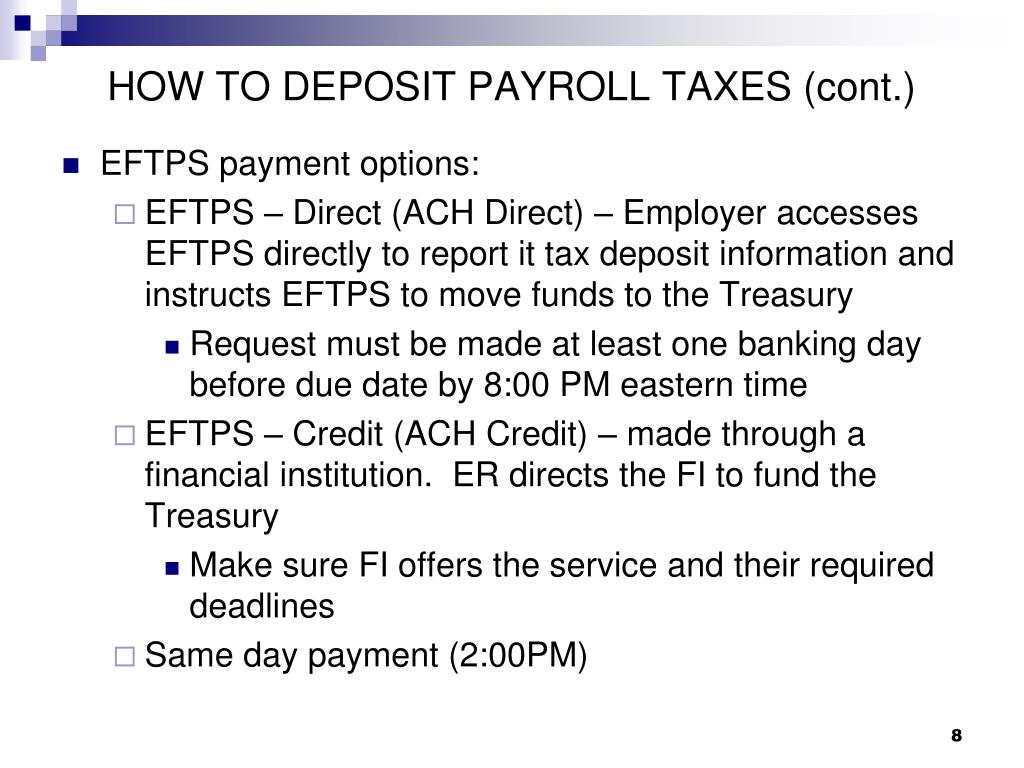 HOW TO DEPOSIT PAYROLL TAXES (cont.)

EFTPS payment options:

EFTPS – Direct (ACH Direct) – Employer accesses EFTPS directly to report it tax deposit information and instructs EFTPS to move funds to the Treasury

Request must be made at least one banking day before due date by 8:00 PM eastern time

EFTPS – Credit (ACH Credit) – made through a financial institution. ER directs the FI to fund the Treasury

Make sure FI offers the service and their required deadlines

Same day payment (2:00PM)

8